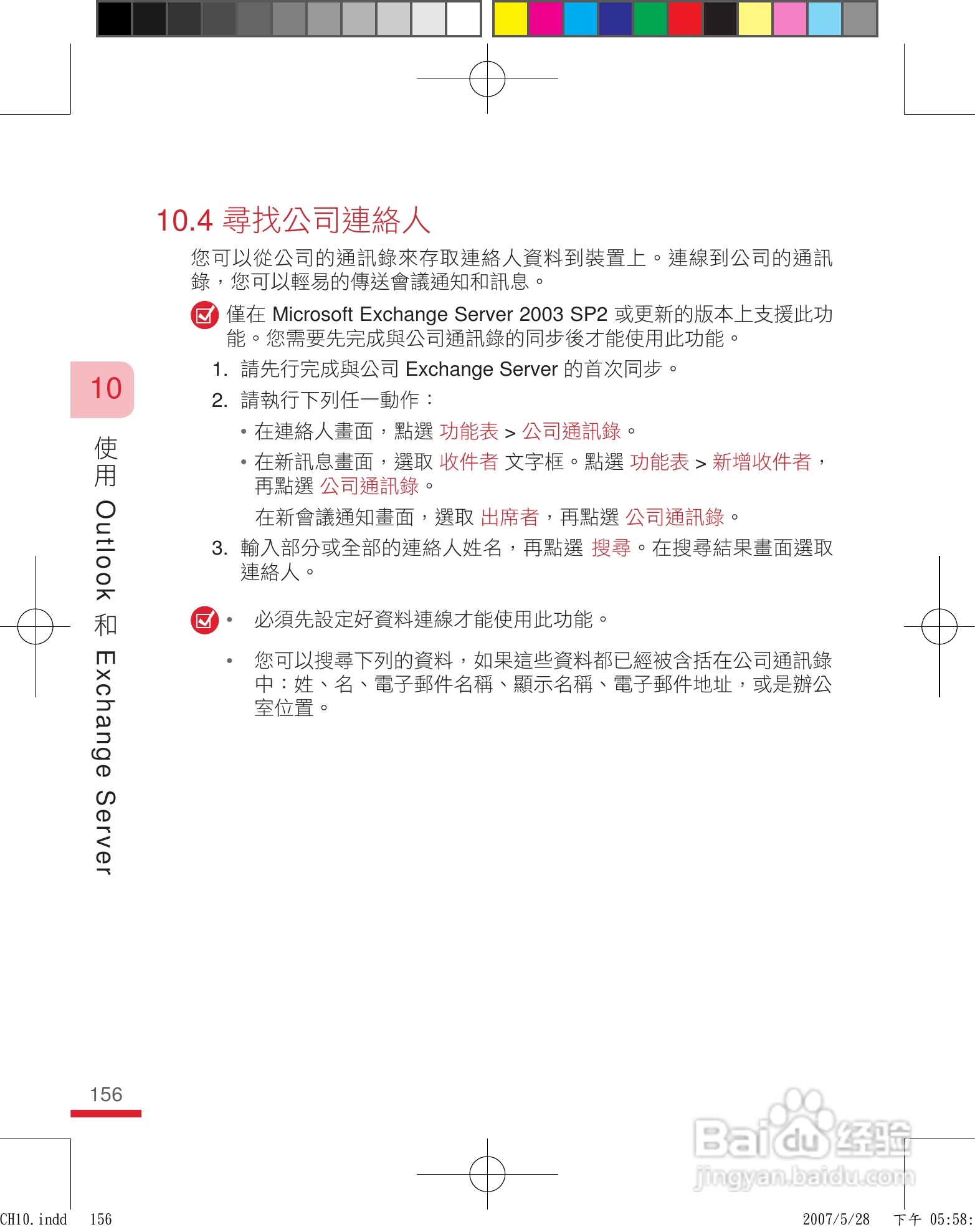 10.4 尋找公司連絡人

您可以從公司的通訊錄來存取連絡人資料到裝置上。連線到公司的通訊錄，您可以輕易的傳送會議通知和訊息。

僅在 Microsoft Exchange Server 2003 SP2 或更新的版本上支援此功能。您需要先完成與公司通訊錄的同步後才能使用此功能。

1. 請先行完成與公司 Exchange Server 的首次同步。

2. 請執行下列任一動作：

• 在連絡人畫面，點選 功能表 > 公司通訊錄。

• 在新訊息畫面，選取 收件者 文字框。點選 功能表 > 新增收件者，再點選 公司通訊錄。

在新會議通知畫面，選取 出席者，再點選 公司通訊錄。

3. 輸入部分或全部的連絡人姓名，再點選 搜尋。在搜尋結果畫面選取連絡人。

• 必須先設定好資料連線才能使用此功能。

• 您可以搜尋下列的資料，如果這些資料都已經被含括在公司通訊錄中：姓、名、電子郵件名稱、顯示名稱、電子郵件地址，或是辦公室位置。

10

使用 Outlook 和 Exchange Server

156

Baidu 经验
jingyan.baidu.com

CH10.indd 156 2007/5/28 下午 05:58: